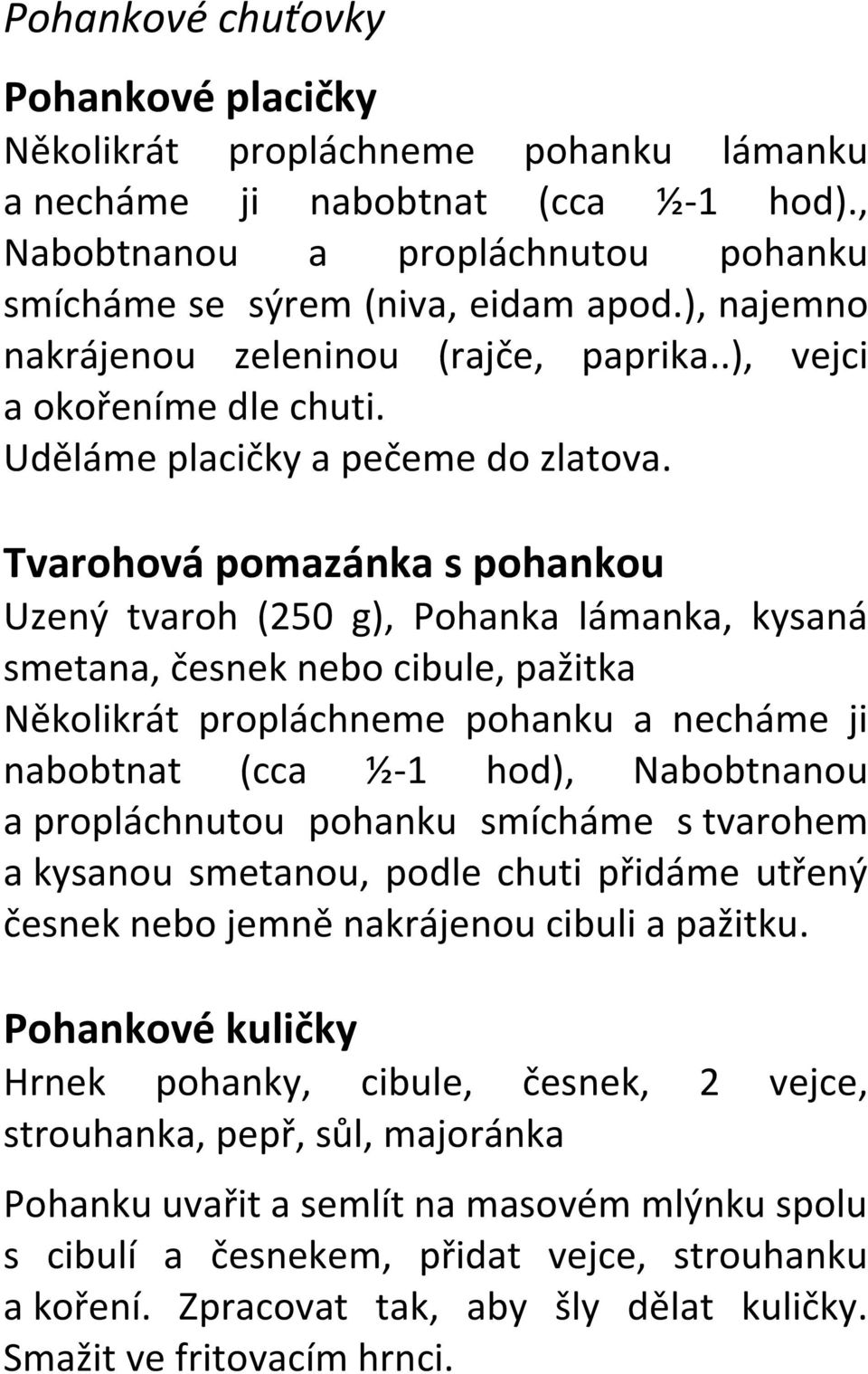 Pohankové chuťovky

Pohankové placičky
Několikrát propláchneme pohanku lámanku a necháme ji nabobtnat (cca ½-1 hod)., Nabobtnanou a propláchnutou pohanku smícháme se sýrem (niva, eidam apod.), najemno nakrájenou zeleninou (rajče, paprika..), vejci a okořeníme dle chuti.
Uděláme placičky a pečeme do zlatova.

Tvarohová pomazánka s pohankou
Uzený tvaroh (250 g), Pohanka lámanka, kysaná smetana, česnek nebo cibule, pažitka
Několikrát propláchneme pohanku a necháme ji nabobtnat (cca ½-1 hod), Nabobtnanou a propláchnutou pohanku smícháme s tvarohem a kysanou smetanou, podle chuti přidáme utřený česnek nebo jemně nakrájenou cibuli a pažitku.

Pohankové kuličky
Hrnek pohanky, cibule, česnek, 2 vejce, strouhanka, pepř, sůl, majoránka

Pohanku uvařit a semlít na masovém mlýnku spolu s cibulí a česnekem, přidat vejce, strouhanku a koření. Zpracovat tak, aby šly dělat kuličky. Smažit ve fritovacím hrnci.